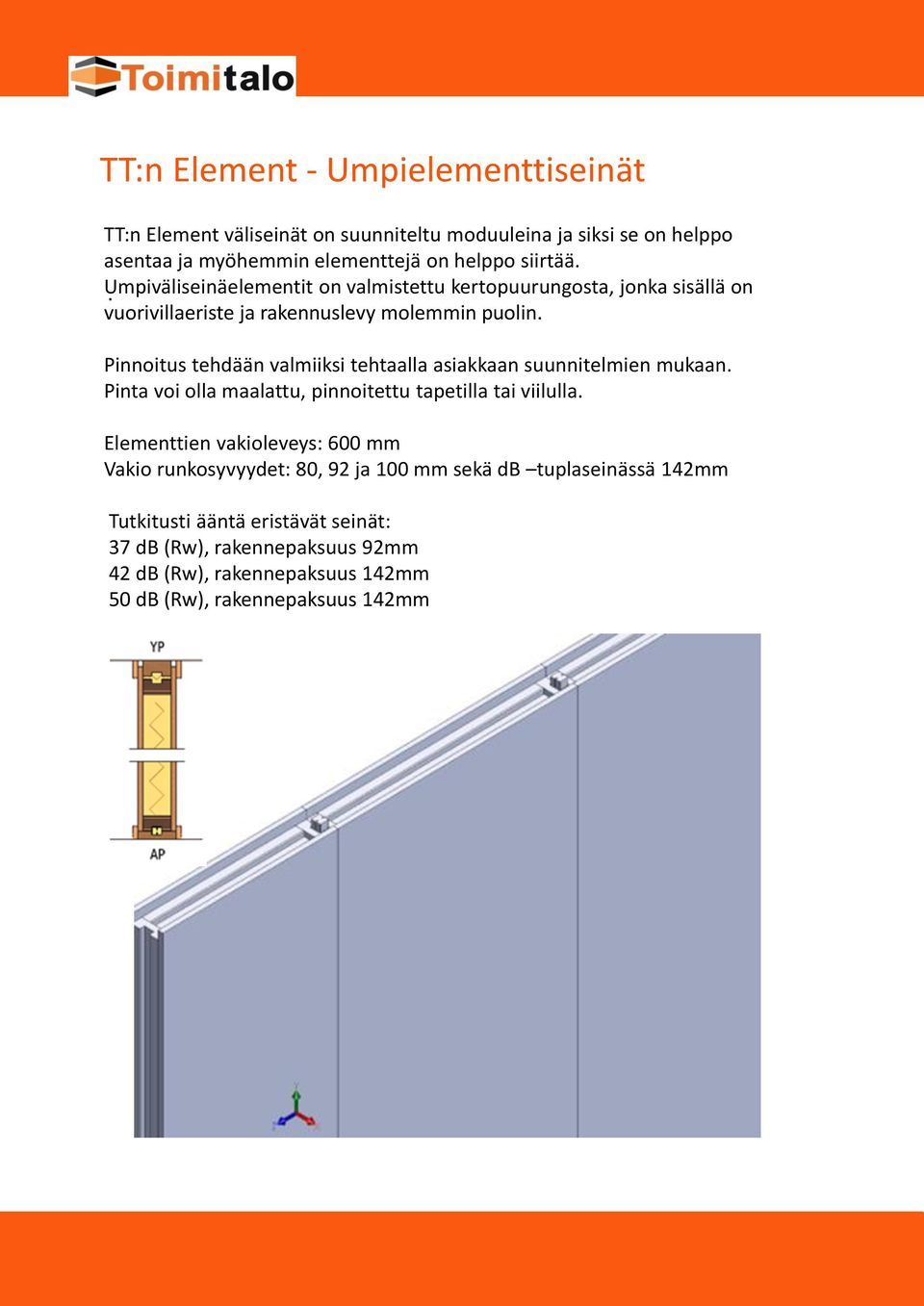 Toimitalo

TT:n Element - Umpielementtiseinät

TT:n Element väliseinät on suunniteltu moduuleina ja siksi se on helppo asentaa ja myöhemmin elementtejä on helppo siirtää.
Umpiväliseinäelementit on valmistettu kertopuurungosta, jonka sisällä on vuorivillaeriste ja rakennuslevy molemmin puolin.

Pinnoitus tehdään valmiiksi tehtaalla asiakkaan suunnitelmien mukaan. Pinta voi olla maalattu, pinnoitettu tapetilla tai viilulla.

Elementtien vakioleveys: 600 mm
Vakio runkosyvyydet: 80, 92 ja 100 mm sekä dB –tuplaseinässä 142mm

Tutkitusti ääntä eristävät seinät:
37 dB (Rw), rakennepaksuus 92mm
42 dB (Rw), rakennepaksuus 142mm
50 dB (Rw), rakennepaksuus 142mm

YP

AP